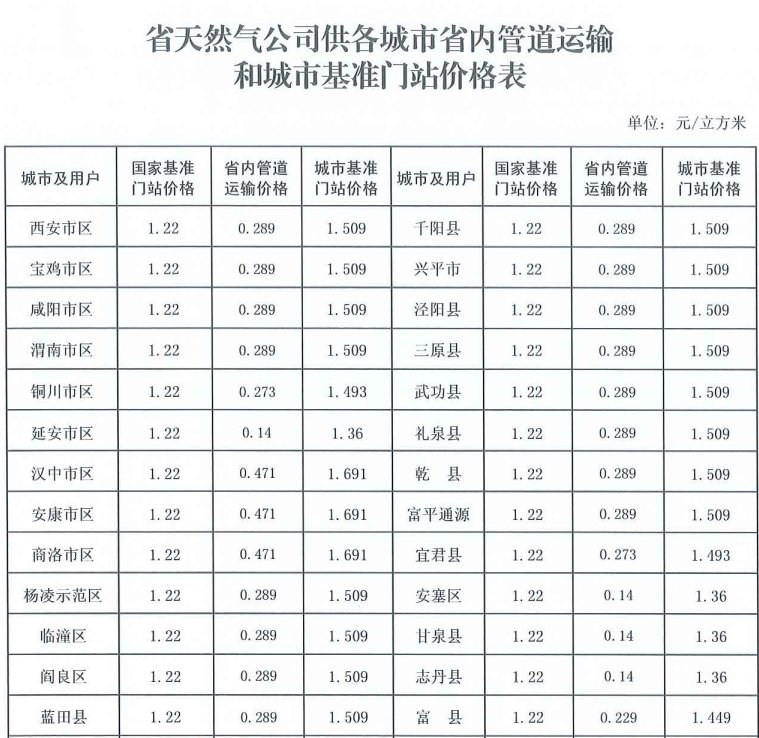 省天然气公司供各城市省内管道运输和城市基准门站价格表

单位：元/立方米

| 城市及用户 | 国家基准门站价格 | 省内管道运输价格 | 城市基准门站价格 | 城市及用户 | 国家基准门站价格 | 省内管道运输价格 | 城市基准门站价格 |
|---|---|---|---|---|---|---|---|
| 西安市区 | 1.22 | 0.289 | 1.509 | 千阳县 | 1.22 | 0.289 | 1.509 |
| 宝鸡市区 | 1.22 | 0.289 | 1.509 | 兴平市 | 1.22 | 0.289 | 1.509 |
| 咸阳市区 | 1.22 | 0.289 | 1.509 | 泾阳县 | 1.22 | 0.289 | 1.509 |
| 渭南市区 | 1.22 | 0.289 | 1.509 | 三原县 | 1.22 | 0.289 | 1.509 |
| 铜川市区 | 1.22 | 0.273 | 1.493 | 武功县 | 1.22 | 0.289 | 1.509 |
| 延安市区 | 1.22 | 0.14 | 1.36 | 礼泉县 | 1.22 | 0.289 | 1.509 |
| 汉中市区 | 1.22 | 0.471 | 1.691 | 乾　县 | 1.22 | 0.289 | 1.509 |
| 安康市区 | 1.22 | 0.471 | 1.691 | 富平通源 | 1.22 | 0.289 | 1.509 |
| 商洛市区 | 1.22 | 0.471 | 1.691 | 宜君县 | 1.22 | 0.273 | 1.493 |
| 杨凌示范区 | 1.22 | 0.289 | 1.509 | 安塞区 | 1.22 | 0.14 | 1.36 |
| 临潼区 | 1.22 | 0.289 | 1.509 | 甘泉县 | 1.22 | 0.14 | 1.36 |
| 阎良区 | 1.22 | 0.289 | 1.509 | 志丹县 | 1.22 | 0.14 | 1.36 |
| 蓝田县 | 1.22 | 0.289 | 1.509 | 富　县 | 1.22 | 0.229 | 1.449 |